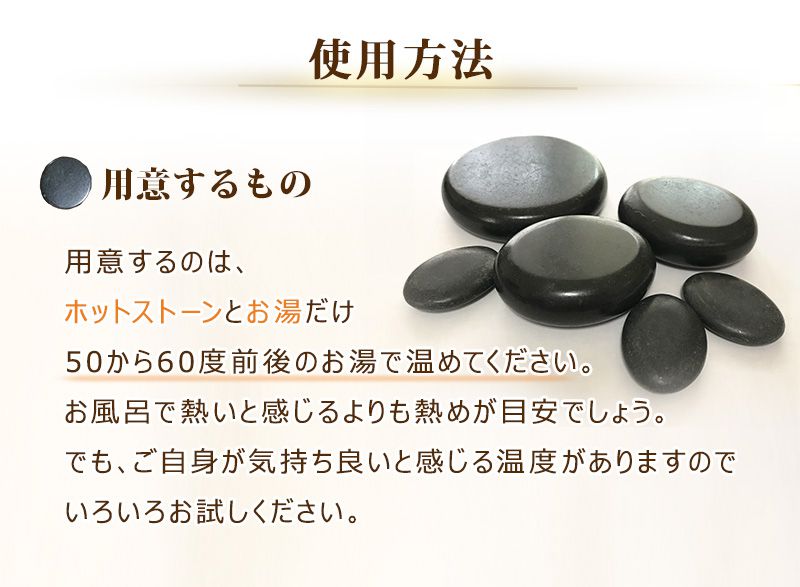 使用方法

用意するもの

用意するのは、
ホットストーンとお湯だけ
50から60度前後のお湯で温めてください。
お風呂で熱いと感じるよりも熱めが目安でしょう。
でも、ご自身が気持ち良いと感じる温度がありますので
いろいろお試しください。